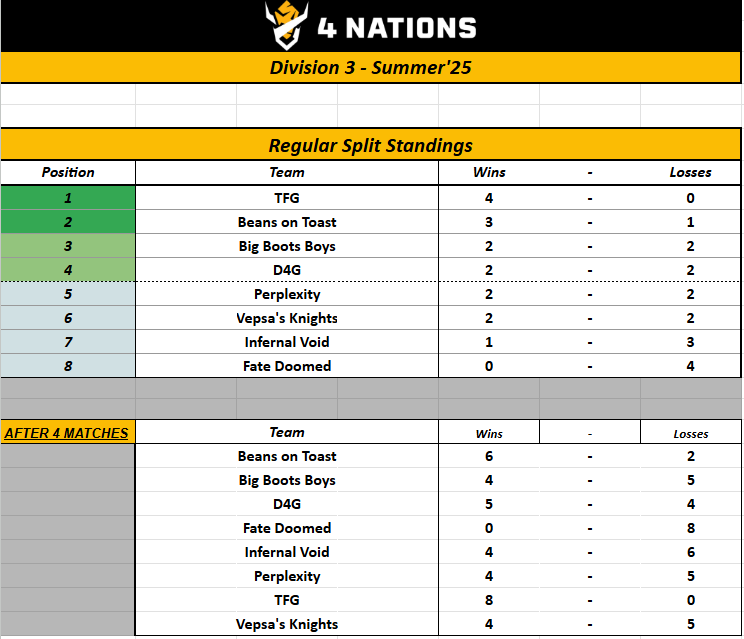 4 NATIONS

Division 3 - Summer'25

Regular Split Standings

| Position | Team | Wins | - | Losses |
|---|---|---|---|---|
| 1 | TFG | 4 | - | 0 |
| 2 | Beans on Toast | 3 | - | 1 |
| 3 | Big Boots Boys | 2 | - | 2 |
| 4 | D4G | 2 | - | 2 |
| 5 | Perplexity | 2 | - | 2 |
| 6 | Vepsa's Knights | 2 | - | 2 |
| 7 | Infernal Void | 1 | - | 3 |
| 8 | Fate Doomed | 0 | - | 4 |

| AFTER 4 MATCHES | Team | Wins | - | Losses |
|---|---|---|---|---|
| | Beans on Toast | 6 | - | 2 |
| | Big Boots Boys | 4 | - | 5 |
| | D4G | 5 | - | 4 |
| | Fate Doomed | 0 | - | 8 |
| | Infernal Void | 4 | - | 6 |
| | Perplexity | 4 | - | 5 |
| | TFG | 8 | - | 0 |
| | Vepsa's Knights | 4 | - | 5 |